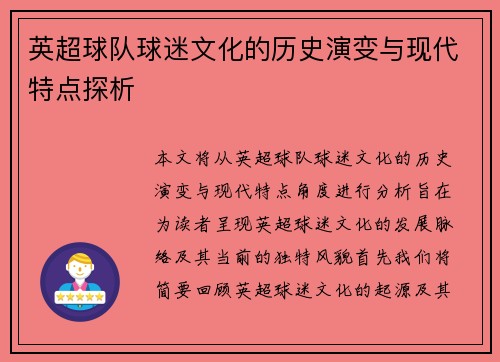 英超球队球迷文化的历史演变与现代特点探析

本文将从英超球队球迷文化的历史演变与现代特点角度进行分析旨在为读者呈现英超球迷文化的发展脉络及其当前的独特风貌首先我们将简要回顾英超球迷文化的起源及其